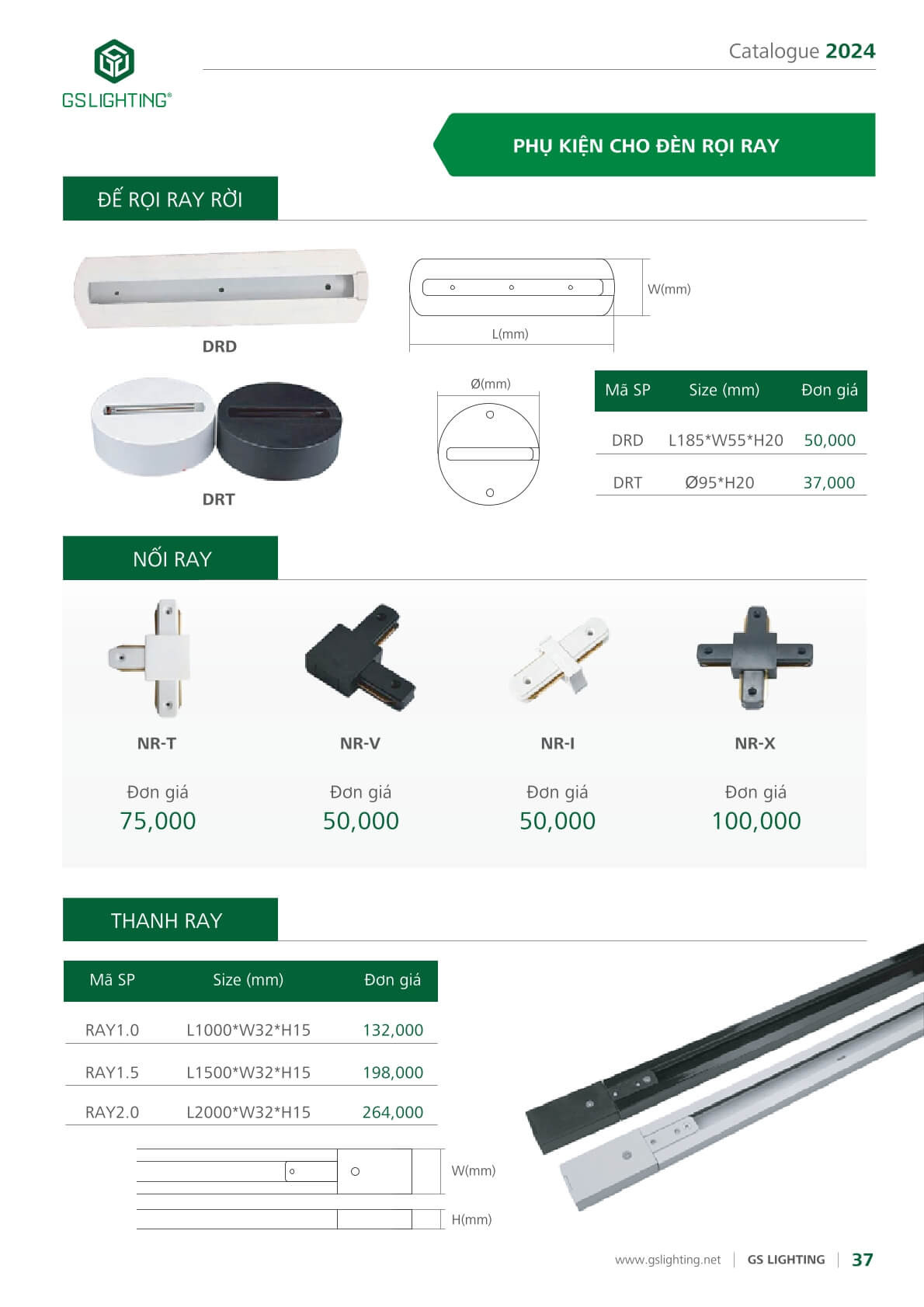 GS LIGHTING®

Catalogue 2024

PHỤ KIỆN CHO ĐÈN RỌI RAY

ĐẾ RỌI RAY RỜI

DRD

W(mm)

L(mm)

DRT

Ø(mm)

| Mã SP | Size (mm) | Đơn giá |
|---|---|---|
| DRD | L185*W55*H20 | 50,000 |
| DRT | Ø95*H20 | 37,000 |

NỐI RAY

NR-T

Đơn giá
75,000

NR-V

Đơn giá
50,000

NR-I

Đơn giá
50,000

NR-X

Đơn giá
100,000

THANH RAY

| Mã SP | Size (mm) | Đơn giá |
|---|---|---|
| RAY1.0 | L1000*W32*H15 | 132,000 |
| RAY1.5 | L1500*W32*H15 | 198,000 |
| RAY2.0 | L2000*W32*H15 | 264,000 |

W(mm)

H(mm)

www.gslighting.net | GS LIGHTING | 37